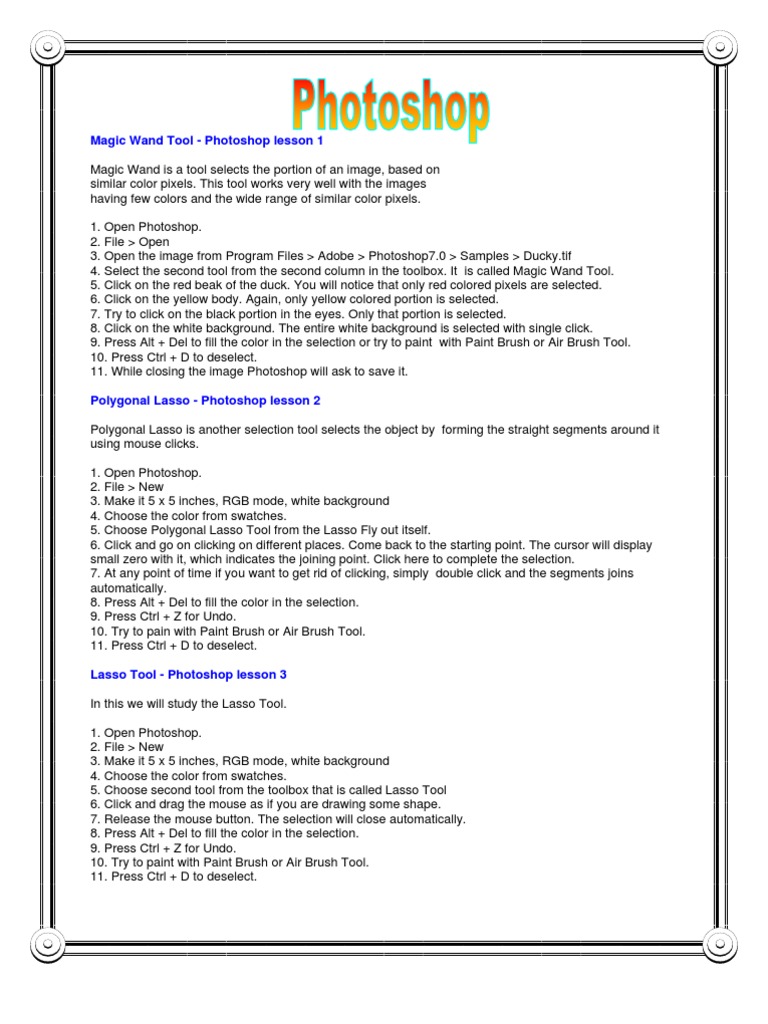 Photoshop

Magic Wand Tool - Photoshop lesson 1

Magic Wand is a tool selects the portion of an image, based on similar color pixels. This tool works very well with the images having few colors and the wide range of similar color pixels.

1. Open Photoshop.
2. File > Open
3. Open the image from Program Files > Adobe > Photoshop7.0 > Samples > Ducky.tif
4. Select the second tool from the second column in the toolbox. It is called Magic Wand Tool.
5. Click on the red beak of the duck. You will notice that only red colored pixels are selected.
6. Click on the yellow body. Again, only yellow colored portion is selected.
7. Try to click on the black portion in the eyes. Only that portion is selected.
8. Click on the white background. The entire white background is selected with single click.
9. Press Alt + Del to fill the color in the selection or try to paint with Paint Brush or Air Brush Tool.
10. Press Ctrl + D to deselect.
11. While closing the image Photoshop will ask to save it.

Polygonal Lasso - Photoshop lesson 2

Polygonal Lasso is another selection tool selects the object by forming the straight segments around it using mouse clicks.

1. Open Photoshop.
2. File > New
3. Make it 5 x 5 inches, RGB mode, white background
4. Choose the color from swatches.
5. Choose Polygonal Lasso Tool from the Lasso Fly out itself.
6. Click and go on clicking on different places. Come back to the starting point. The cursor will display small zero with it, which indicates the joining point. Click here to complete the selection.
7. At any point of time if you want to get rid of clicking, simply double click and the segments joins automatically.
8. Press Alt + Del to fill the color in the selection.
9. Press Ctrl + Z for Undo.
10. Try to pain with Paint Brush or Air Brush Tool.
11. Press Ctrl + D to deselect.

Lasso Tool - Photoshop lesson 3

In this we will study the Lasso Tool.

1. Open Photoshop.
2. File > New
3. Make it 5 x 5 inches, RGB mode, white background
4. Choose the color from swatches.
5. Choose second tool from the toolbox that is called Lasso Tool
6. Click and drag the mouse as if you are drawing some shape.
7. Release the mouse button. The selection will close automatically.
8. Press Alt + Del to fill the color in the selection.
9. Press Ctrl + Z for Undo.
10. Try to paint with Paint Brush or Air Brush Tool.
11. Press Ctrl + D to deselect.